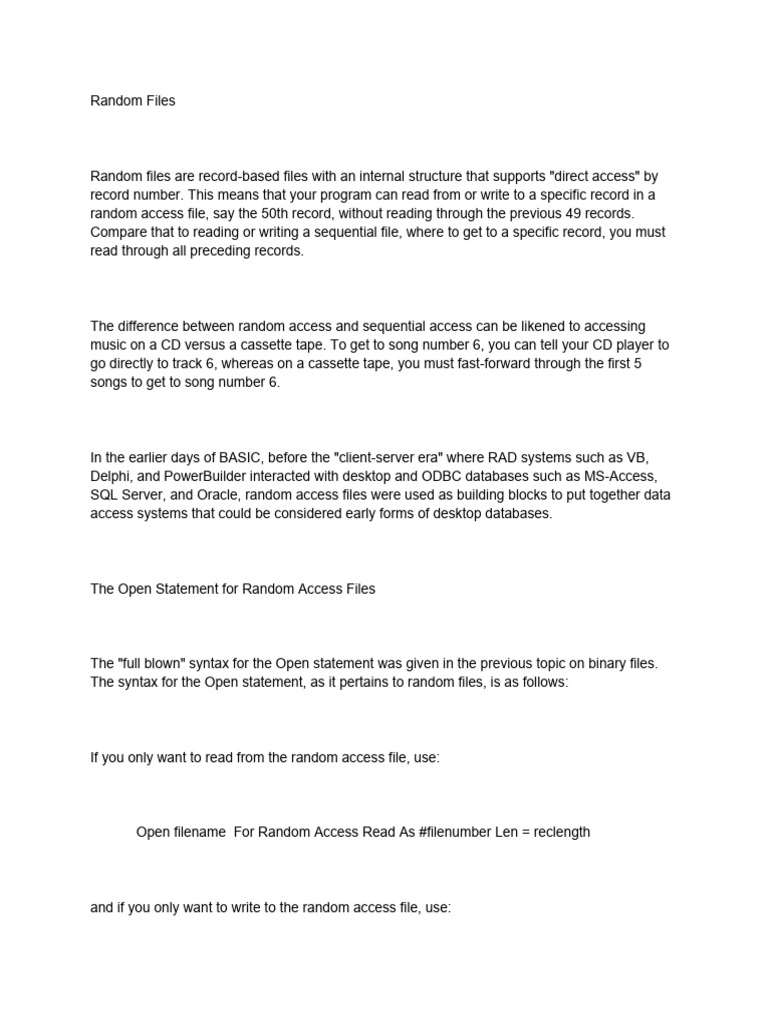 Random Files

Random files are record-based files with an internal structure that supports "direct access" by record number. This means that your program can read from or write to a specific record in a random access file, say the 50th record, without reading through the previous 49 records. Compare that to reading or writing a sequential file, where to get to a specific record, you must read through all preceding records.

The difference between random access and sequential access can be likened to accessing music on a CD versus a cassette tape. To get to song number 6, you can tell your CD player to go directly to track 6, whereas on a cassette tape, you must fast-forward through the first 5 songs to get to song number 6.

In the earlier days of BASIC, before the "client-server era" where RAD systems such as VB, Delphi, and PowerBuilder interacted with desktop and ODBC databases such as MS-Access, SQL Server, and Oracle, random access files were used as building blocks to put together data access systems that could be considered early forms of desktop databases.

The Open Statement for Random Access Files

The "full blown" syntax for the Open statement was given in the previous topic on binary files. The syntax for the Open statement, as it pertains to random files, is as follows:

If you only want to read from the random access file, use:

Open filename  For Random Access Read As #filenumber Len = reclength

and if you only want to write to the random access file, use: